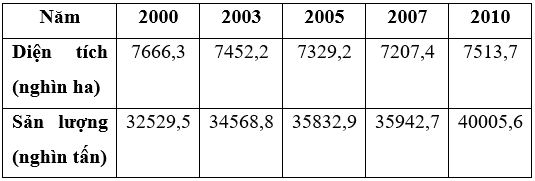 | Năm | 2000 | 2003 | 2005 | 2007 | 2010 |
|---|---|---|---|---|---|
| Diện tích (nghìn ha) | 7666,3 | 7452,2 | 7329,2 | 7207,4 | 7513,7 |
| Sản lượng (nghìn tấn) | 32529,5 | 34568,8 | 35832,9 | 35942,7 | 40005,6 |